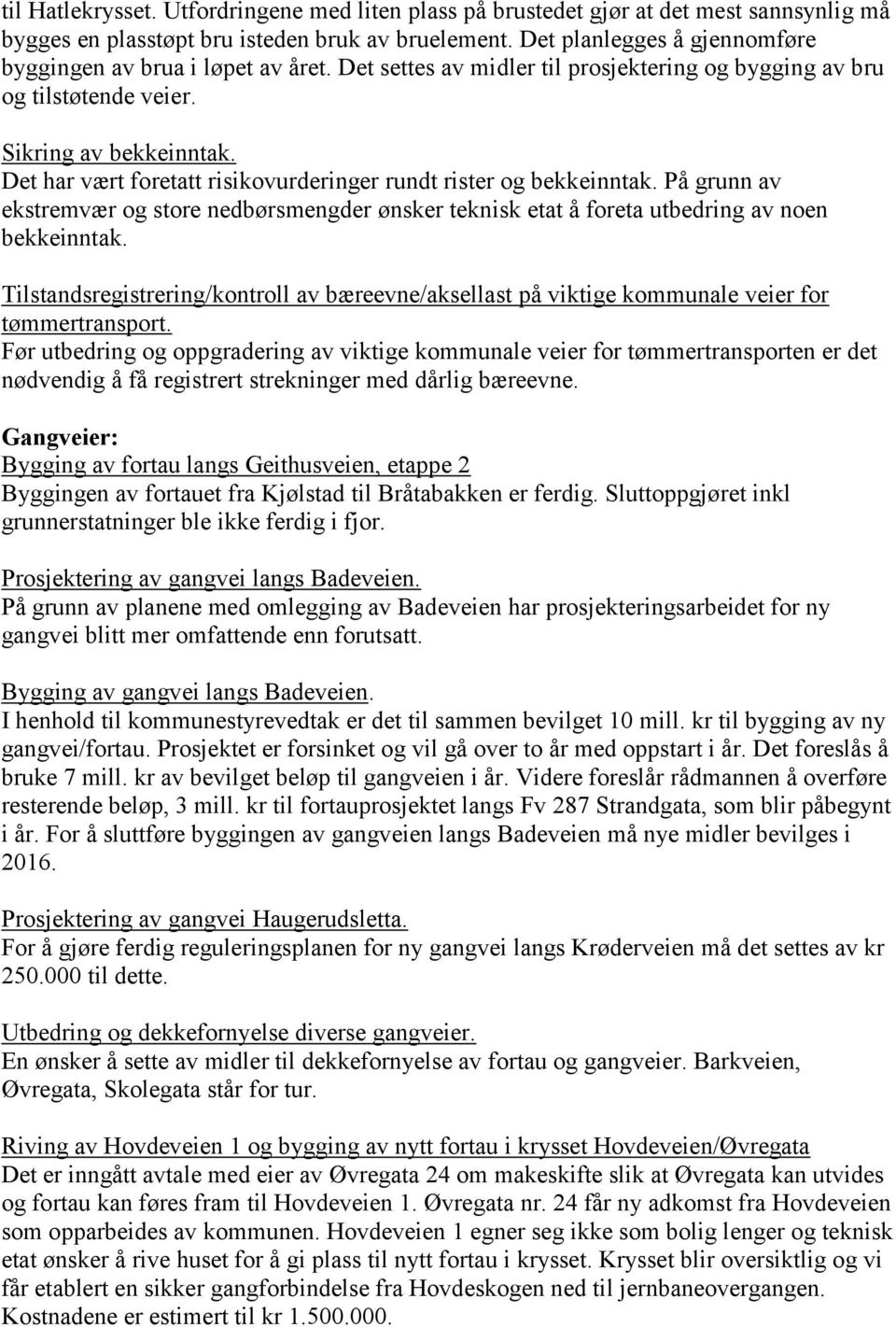 til Hatlekrysset. Utfordringene med liten plass på brustedet gjør at det mest sannsynlig må bygges en plasstøpt bru isteden bruk av bruelement. Det planlegges å gjennomføre byggingen av brua i løpet av året. Det settes av midler til prosjektering og bygging av bru og tilstøtende veier.

Sikring av bekkeinntak.
Det har vært foretatt risikovurderinger rundt rister og bekkeinntak. På grunn av ekstremvær og store nedbørsmengder ønsker teknisk etat å foreta utbedring av noen bekkeinntak.

Tilstandsregistrering/kontroll av bæreevne/aksellast på viktige kommunale veier for tømmertransport.
Før utbedring og oppgradering av viktige kommunale veier for tømmertransporten er det nødvendig å få registrert strekninger med dårlig bæreevne.

Gangveier:
Bygging av fortau langs Geithusveien, etappe 2
Byggingen av fortauet fra Kjølstad til Bråtabakken er ferdig. Sluttoppgjøret inkl grunnerstatninger ble ikke ferdig i fjor.

Prosjektering av gangvei langs Badeveien.
På grunn av planene med omlegging av Badeveien har prosjekteringsarbeidet for ny gangvei blitt mer omfattende enn forutsatt.

Bygging av gangvei langs Badeveien.
I henhold til kommunestyrevedtak er det til sammen bevilget 10 mill. kr til bygging av ny gangvei/fortau. Prosjektet er forsinket og vil gå over to år med oppstart i år. Det foreslås å bruke 7 mill. kr av bevilget beløp til gangveien i år. Videre foreslår rådmannen å overføre resterende beløp, 3 mill. kr til fortauprosjektet langs Fv 287 Strandgata, som blir påbegynt i år. For å sluttføre byggingen av gangveien langs Badeveien må nye midler bevilges i 2016.

Prosjektering av gangvei Haugerudsletta.
For å gjøre ferdig reguleringsplanen for ny gangvei langs Krøderveien må det settes av kr 250.000 til dette.

Utbedring og dekkefornyelse diverse gangveier.
En ønsker å sette av midler til dekkefornyelse av fortau og gangveier. Barkveien, Øvregata, Skolegata står for tur.

Riving av Hovdeveien 1 og bygging av nytt fortau i krysset Hovdeveien/Øvregata
Det er inngått avtale med eier av Øvregata 24 om makeskifte slik at Øvregata kan utvides og fortau kan føres fram til Hovdeveien 1. Øvregata nr. 24 får ny adkomst fra Hovdeveien som opparbeides av kommunen. Hovdeveien 1 egner seg ikke som bolig lenger og teknisk etat ønsker å rive huset for å gi plass til nytt fortau i krysset. Krysset blir oversiktlig og vi får etablert en sikker gangforbindelse fra Hovdeskogen ned til jernbaneovergangen. Kostnadene er estimert til kr 1.500.000.